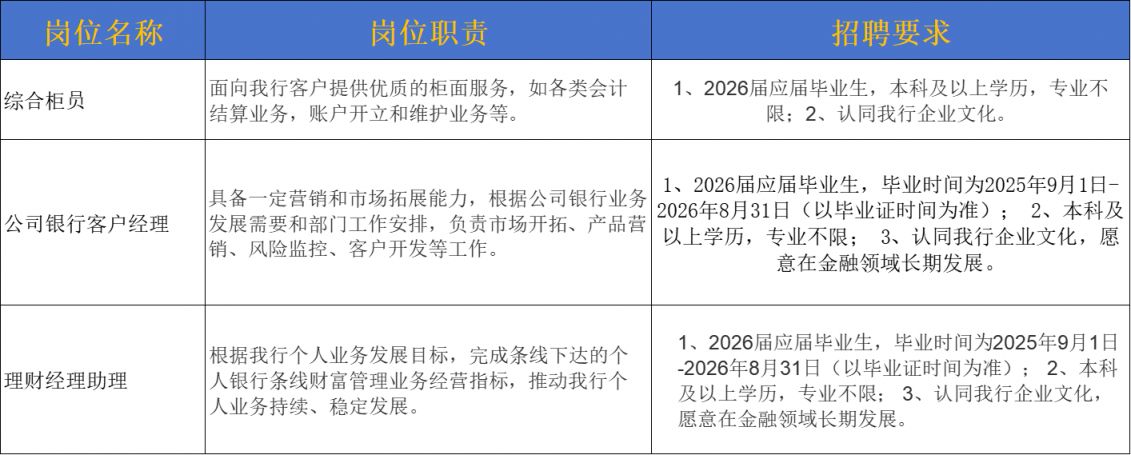 | 岗位名称 | 岗位职责 | 招聘要求 |
|---|---|---|
| 综合柜员 | 面向我行客户提供优质的柜面服务，如各类会计结算业务，账户开立和维护业务等。 | 1、2026届应届毕业生，本科及以上学历，专业不限；2、认同我行企业文化。 |
| 公司银行客户经理 | 具备一定营销和市场拓展能力，根据公司银行业务发展需要和部门工作安排，负责市场开拓、产品营销、风险监控、客户开发等工作。 | 1、2026届应届毕业生，毕业时间为2025年9月1日-2026年8月31日（以毕业证时间为准）； 2、本科及以上学历，专业不限； 3、认同我行企业文化，愿意在金融领域长期发展。 |
| 理财经理助理 | 根据我行个人业务发展目标，完成条线下达的个人银行条线财富管理业务经营指标，推动我行个人业务持续、稳定发展。 | 1、2026届应届毕业生，毕业时间为2025年9月1日-2026年8月31日（以毕业证时间为准）； 2、本科及以上学历，专业不限； 3、认同我行企业文化，愿意在金融领域长期发展。 |